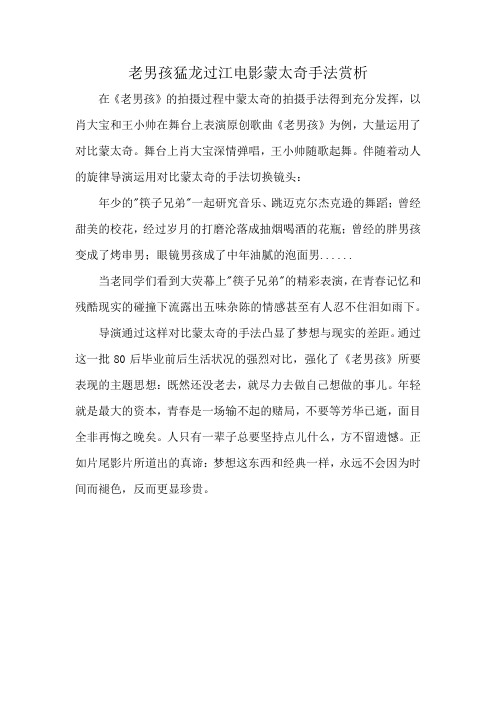 老男孩猛龙过江电影蒙太奇手法赏析

在《老男孩》的拍摄过程中蒙太奇的拍摄手法得到充分发挥，以肖大宝和王小帅在舞台上表演原创歌曲《老男孩》为例，大量运用了对比蒙太奇。舞台上肖大宝深情弹唱，王小帅随歌起舞。伴随着动人的旋律导演运用对比蒙太奇的手法切换镜头：

年少的"筷子兄弟"一起研究音乐、跳迈克尔杰克逊的舞蹈；曾经甜美的校花，经过岁月的打磨沦落成抽烟喝酒的花瓶；曾经的胖男孩变成了烤串男；眼镜男孩成了中年油腻的泡面男......

当老同学们看到大荧幕上"筷子兄弟"的精彩表演，在青春记忆和残酷现实的碰撞下流露出五味杂陈的情感甚至有人忍不住泪如雨下。

导演通过这样对比蒙太奇的手法凸显了梦想与现实的差距。通过这一批 80 后毕业前后生活状况的强烈对比，强化了《老男孩》所要表现的主题思想：既然还没老去，就尽力去做自己想做的事儿。年轻就是最大的资本，青春是一场输不起的赌局，不要等芳华已逝，面目全非再悔之晚矣。人只有一辈子总要坚持点儿什么，方不留遗憾。正如片尾影片所道出的真谛：梦想这东西和经典一样，永远不会因为时间而褪色，反而更显珍贵。